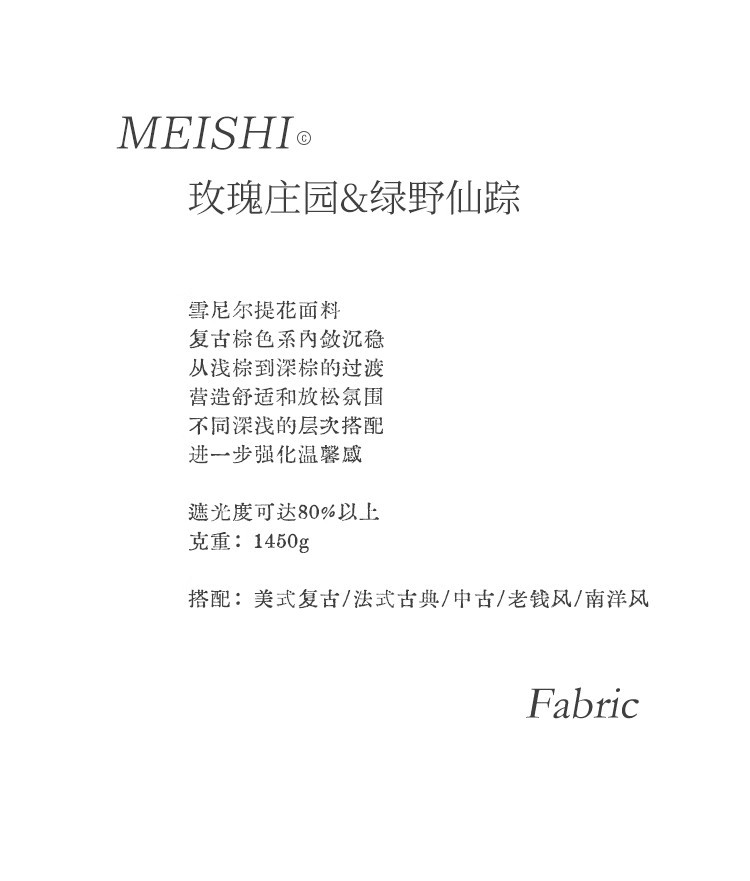 MEISHI©
玫瑰庄园&绿野仙踪

雪尼尔提花面料
复古棕色系内敛沉稳
从浅棕到深棕的过渡
营造舒适和放松氛围
不同深浅的层次搭配
进一步强化温馨感

遮光度可达80%以上
克重：1450g

搭配：美式复古/法式古典/中古/老钱风/南洋风

Fabric